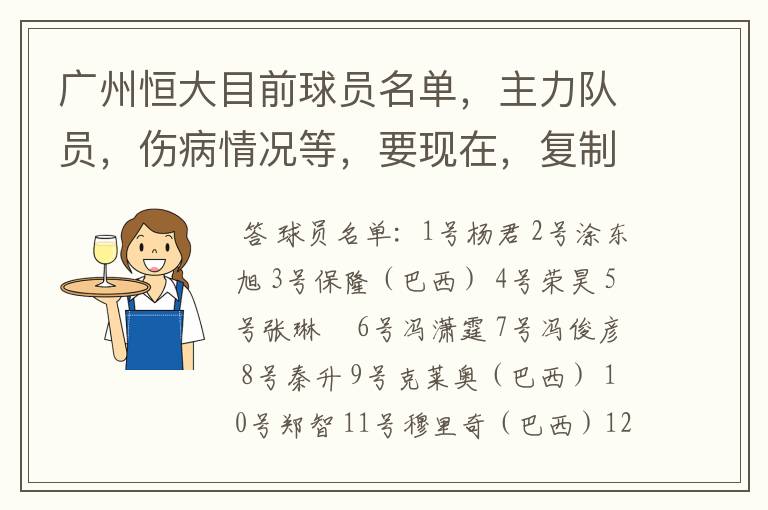 广州恒大目前球员名单，主力队员，伤病情况等，要现在，复制

答 球员名单：1号杨君 2号涂东旭 3号保隆（巴西） 4号荣昊 5号张琳　6号冯潇霆 7号冯俊彦 8号秦升 9号克莱奥（巴西） 10号郑智 11号穆里奇（巴西）12